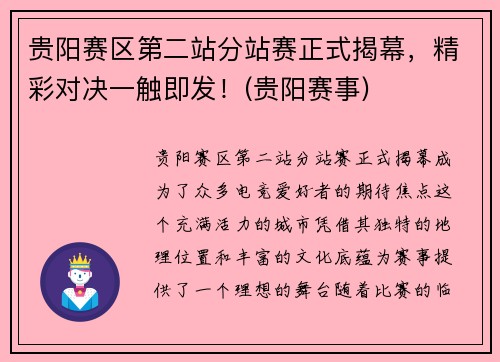 贵阳赛区第二站分站赛正式揭幕，精彩对决一触即发！(贵阳赛事)

贵阳赛区第二站分站赛正式揭幕成为了众多电竞爱好者的期待焦点这个充满活力的城市凭借其独特的地理位置和丰富的文化底蕴为赛事提供了一个理想的舞台随着比赛的临